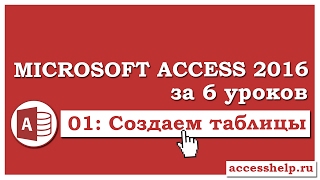 MICROSOFT ACCESS 2016
за 6 уроков

A

01: Создаем таблицы

accesshelp.ru